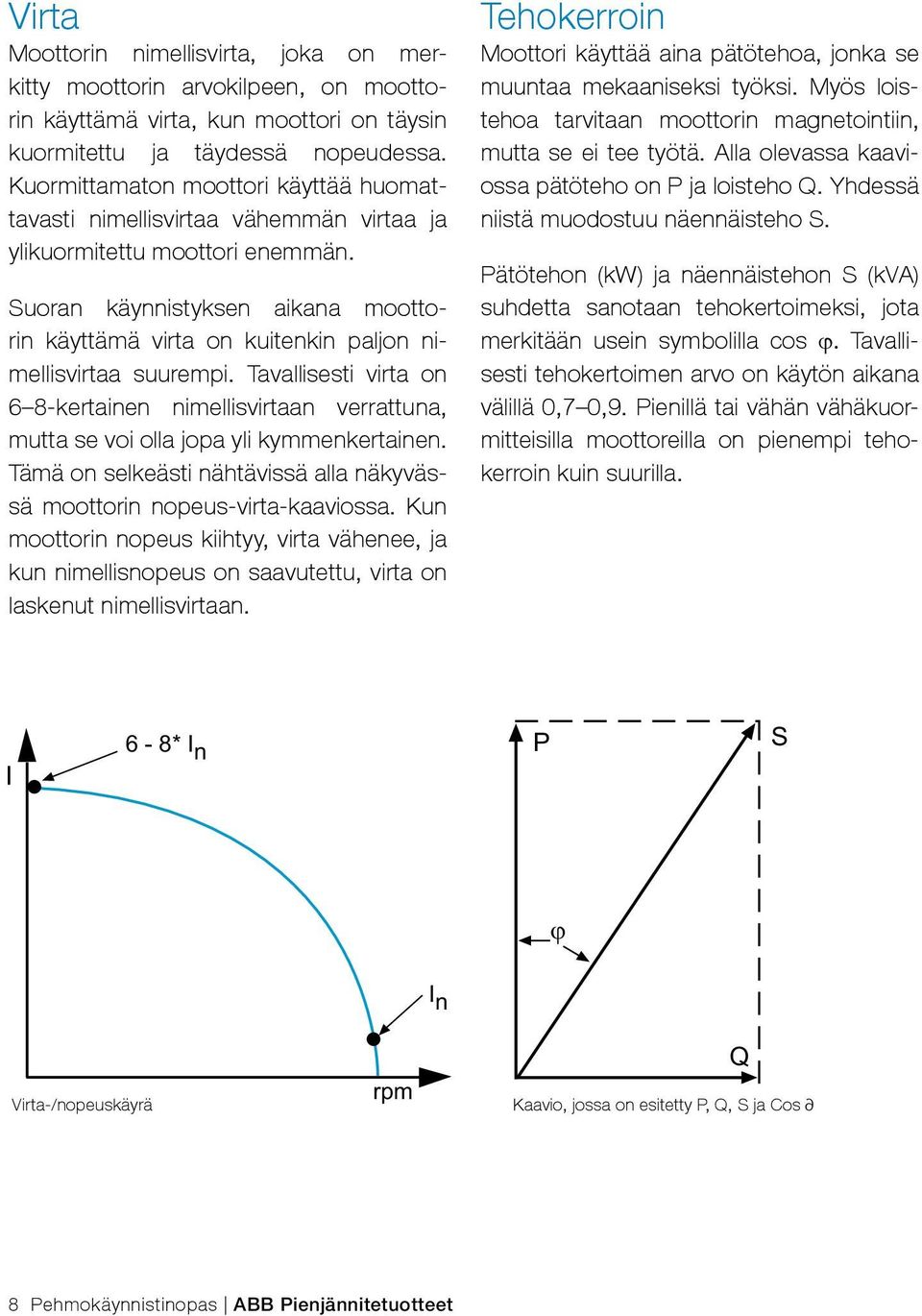 Virta

Moottorin nimellisvirta, joka on merkitty moottorin arvokilpeen, on moottorin käyttämä virta, kun moottori on täysin kuormitettu ja täydessä nopeudessa. Kuormittamaton moottori käyttää huomattavasti nimellisvirtaa vähemmän virtaa ja ylikuormitettu moottori enemmän.

Suoran käynnistyksen aikana moottorin käyttämä virta on kuitenkin paljon nimellisvirtaa suurempi. Tavallisesti virta on 6–8-kertainen nimellisvirtaan verrattuna, mutta se voi olla jopa yli kymmenkertainen. Tämä on selkeästi nähtävissä alla näkyvässä moottorin nopeus-virta-kaaviossa. Kun moottorin nopeus kiihtyy, virta vähenee, ja kun nimellisnopeus on saavutettu, virta on laskenut nimellisvirtaan.

Tehokerroin

Moottori käyttää aina pätötehoa, jonka se muuntaa mekaaniseksi työksi. Myös loistehoa tarvitaan moottorin magnetointiin, mutta se ei tee työtä. Alla olevassa kaaviossa pätöteho on P ja loisteho Q. Yhdessä niistä muodostuu näennäisteho S.

Pätötehon (kW) ja näennäistehon S (kVA) suhdetta sanotaan tehokertoimeksi, jota merkitään usein symbolilla cos φ. Tavallisesti tehokertoimen arvo on käytön aikana välillä 0,7–0,9. Pienillä tai vähän vähäkuormitteisilla moottoreilla on pienempi tehokerroin kuin suurilla.

I
6 - 8* $I_n$
$I_n$
rpm
Virta-/nopeuskäyrä

P
S
φ
Q
Kaavio, jossa on esitetty P, Q, S ja Cos ∂

8 Pehmokäynnistinopas | ABB Pienjännitetuotteet